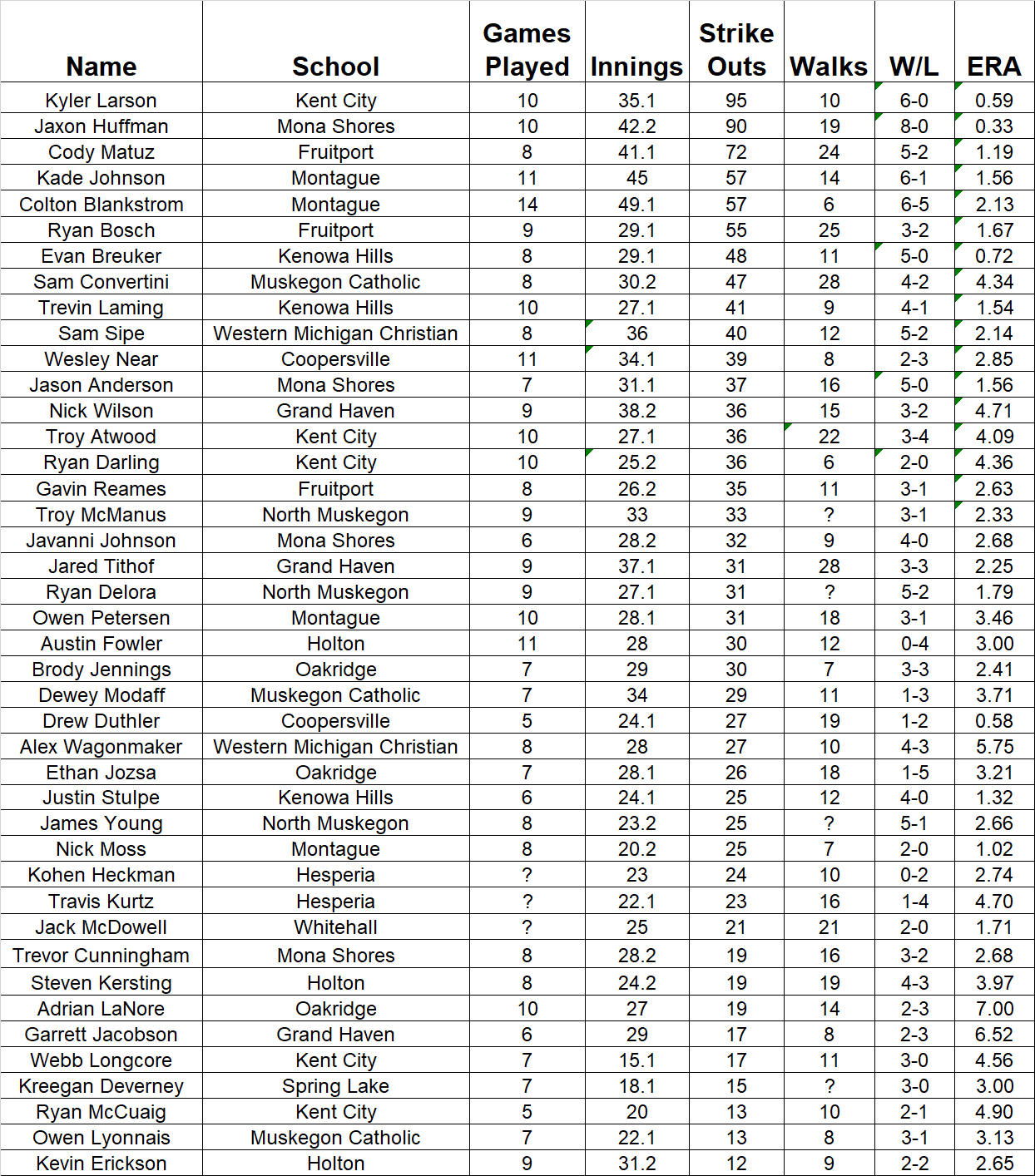 | Name | School | Games Played | Innings | Strike Outs | Walks | W/L | ERA |
|---|---|---|---|---|---|---|---|
| Kyler Larson | Kent City | 10 | 35.1 | 95 | 10 | 6-0 | 0.59 |
| Jaxon Huffman | Mona Shores | 10 | 42.2 | 90 | 19 | 8-0 | 0.33 |
| Cody Matuz | Fruitport | 8 | 41.1 | 72 | 24 | 5-2 | 1.19 |
| Kade Johnson | Montague | 11 | 45 | 57 | 14 | 6-1 | 1.56 |
| Colton Blankstrom | Montague | 14 | 49.1 | 57 | 6 | 6-5 | 2.13 |
| Ryan Bosch | Fruitport | 9 | 29.1 | 55 | 25 | 3-2 | 1.67 |
| Evan Breuker | Kenowa Hills | 8 | 29.1 | 48 | 11 | 5-0 | 0.72 |
| Sam Convertini | Muskegon Catholic | 8 | 30.2 | 47 | 28 | 4-2 | 4.34 |
| Trevin Laming | Kenowa Hills | 10 | 27.1 | 41 | 9 | 4-1 | 1.54 |
| Sam Sipe | Western Michigan Christian | 8 | 36 | 40 | 12 | 5-2 | 2.14 |
| Wesley Near | Coopersville | 11 | 34.1 | 39 | 8 | 2-3 | 2.85 |
| Jason Anderson | Mona Shores | 7 | 31.1 | 37 | 16 | 5-0 | 1.56 |
| Nick Wilson | Grand Haven | 9 | 38.2 | 36 | 15 | 3-2 | 4.71 |
| Troy Atwood | Kent City | 10 | 27.1 | 36 | 22 | 3-4 | 4.09 |
| Ryan Darling | Kent City | 10 | 25.2 | 36 | 6 | 2-0 | 4.36 |
| Gavin Reames | Fruitport | 8 | 26.2 | 35 | 11 | 3-1 | 2.63 |
| Troy McManus | North Muskegon | 9 | 33 | 33 | ? | 3-1 | 2.33 |
| Javanni Johnson | Mona Shores | 6 | 28.2 | 32 | 9 | 4-0 | 2.68 |
| Jared Tithof | Grand Haven | 9 | 37.1 | 31 | 28 | 3-3 | 2.25 |
| Ryan Delora | North Muskegon | 9 | 27.1 | 31 | ? | 5-2 | 1.79 |
| Owen Petersen | Montague | 10 | 28.1 | 31 | 18 | 3-1 | 3.46 |
| Austin Fowler | Holton | 11 | 28 | 30 | 12 | 0-4 | 3.00 |
| Brody Jennings | Oakridge | 7 | 29 | 30 | 7 | 3-3 | 2.41 |
| Dewey Modaff | Muskegon Catholic | 7 | 34 | 29 | 11 | 1-3 | 3.71 |
| Drew Duthler | Coopersville | 5 | 24.1 | 27 | 19 | 1-2 | 0.58 |
| Alex Wagonmaker | Western Michigan Christian | 8 | 28 | 27 | 10 | 4-3 | 5.75 |
| Ethan Jozsa | Oakridge | 7 | 28.1 | 26 | 18 | 1-5 | 3.21 |
| Justin Stulpe | Kenowa Hills | 6 | 24.1 | 25 | 12 | 4-0 | 1.32 |
| James Young | North Muskegon | 8 | 23.2 | 25 | ? | 5-1 | 2.66 |
| Nick Moss | Montague | 8 | 20.2 | 25 | 7 | 2-0 | 1.02 |
| Kohen Heckman | Hesperia | ? | 23 | 24 | 10 | 0-2 | 2.74 |
| Travis Kurtz | Hesperia | ? | 22.1 | 23 | 16 | 1-4 | 4.70 |
| Jack McDowell | Whitehall | ? | 25 | 21 | 21 | 2-0 | 1.71 |
| Trevor Cunningham | Mona Shores | 8 | 28.2 | 19 | 16 | 3-2 | 2.68 |
| Steven Kersting | Holton | 8 | 24.2 | 19 | 19 | 4-3 | 3.97 |
| Adrian LaNore | Oakridge | 10 | 27 | 19 | 14 | 2-3 | 7.00 |
| Garrett Jacobson | Grand Haven | 6 | 29 | 17 | 8 | 2-3 | 6.52 |
| Webb Longcore | Kent City | 7 | 15.1 | 17 | 11 | 3-0 | 4.56 |
| Kreegan Deverney | Spring Lake | 7 | 18.1 | 15 | ? | 3-0 | 3.00 |
| Ryan McCuaig | Kent City | 5 | 20 | 13 | 10 | 2-1 | 4.90 |
| Owen Lyonnais | Muskegon Catholic | 7 | 22.1 | 13 | 8 | 3-1 | 3.13 |
| Kevin Erickson | Holton | 9 | 31.2 | 12 | 9 | 2-2 | 2.65 |